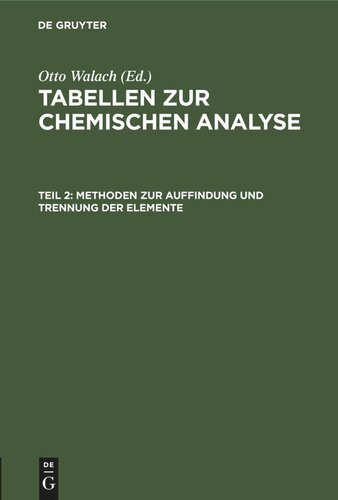 DE GRUYTER

Otto Walach (Ed.)

TABELLEN ZUR CHEMISCHEN ANALYSE

TEIL 2: METHODEN ZUR AUFFINDUNG UND TRENNUNG DER ELEMENTE

DE G